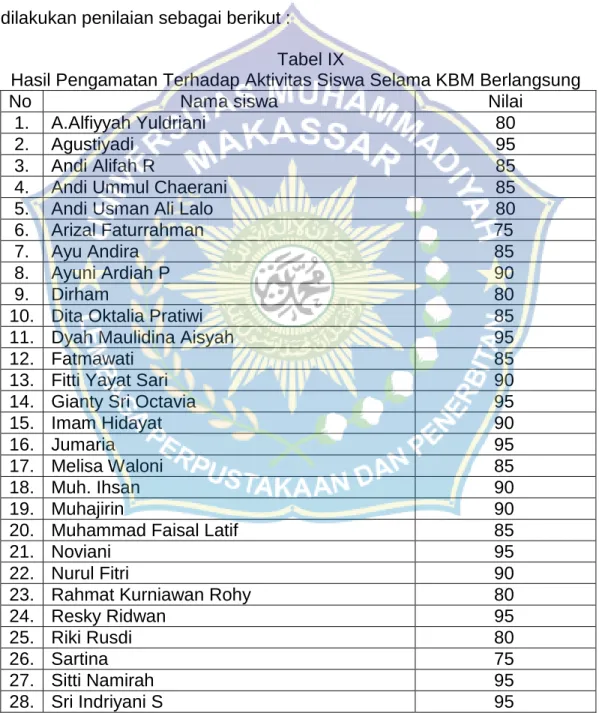 dilakukan penilaian sebagai berikut :

Tabel IX
Hasil Pengamatan Terhadap Aktivitas Siswa Selama KBM Berlangsung

| No | Nama siswa | Nilai |
|---|---|---|
| 1. | A.Alfiyyah Yuldriani | 80 |
| 2. | Agustiyadi | 95 |
| 3. | Andi Alifah R | 85 |
| 4. | Andi Ummul Chaerani | 85 |
| 5. | Andi Usman Ali Lalo | 80 |
| 6. | Arizal Faturrahman | 75 |
| 7. | Ayu Andira | 85 |
| 8. | Ayuni Ardiah P | 90 |
| 9. | Dirham | 80 |
| 10. | Dita Oktalia Pratiwi | 85 |
| 11. | Dyah Maulidina Aisyah | 95 |
| 12. | Fatmawati | 85 |
| 13. | Fitti Yayat Sari | 90 |
| 14. | Gianty Sri Octavia | 95 |
| 15. | Imam Hidayat | 90 |
| 16. | Jumaria | 95 |
| 17. | Melisa Waloni | 85 |
| 18. | Muh. Ihsan | 90 |
| 19. | Muhajirin | 90 |
| 20. | Muhammad Faisal Latif | 85 |
| 21. | Noviani | 95 |
| 22. | Nurul Fitri | 90 |
| 23. | Rahmat Kurniawan Rohy | 80 |
| 24. | Resky Ridwan | 95 |
| 25. | Riki Rusdi | 80 |
| 26. | Sartina | 75 |
| 27. | Sitti Namirah | 95 |
| 28. | Sri Indriyani S | 95 |

UNIVERSITAS MUHAMMADIYAH MAKASSAR
PERPUSTAKAAN DAN PENERBITAN